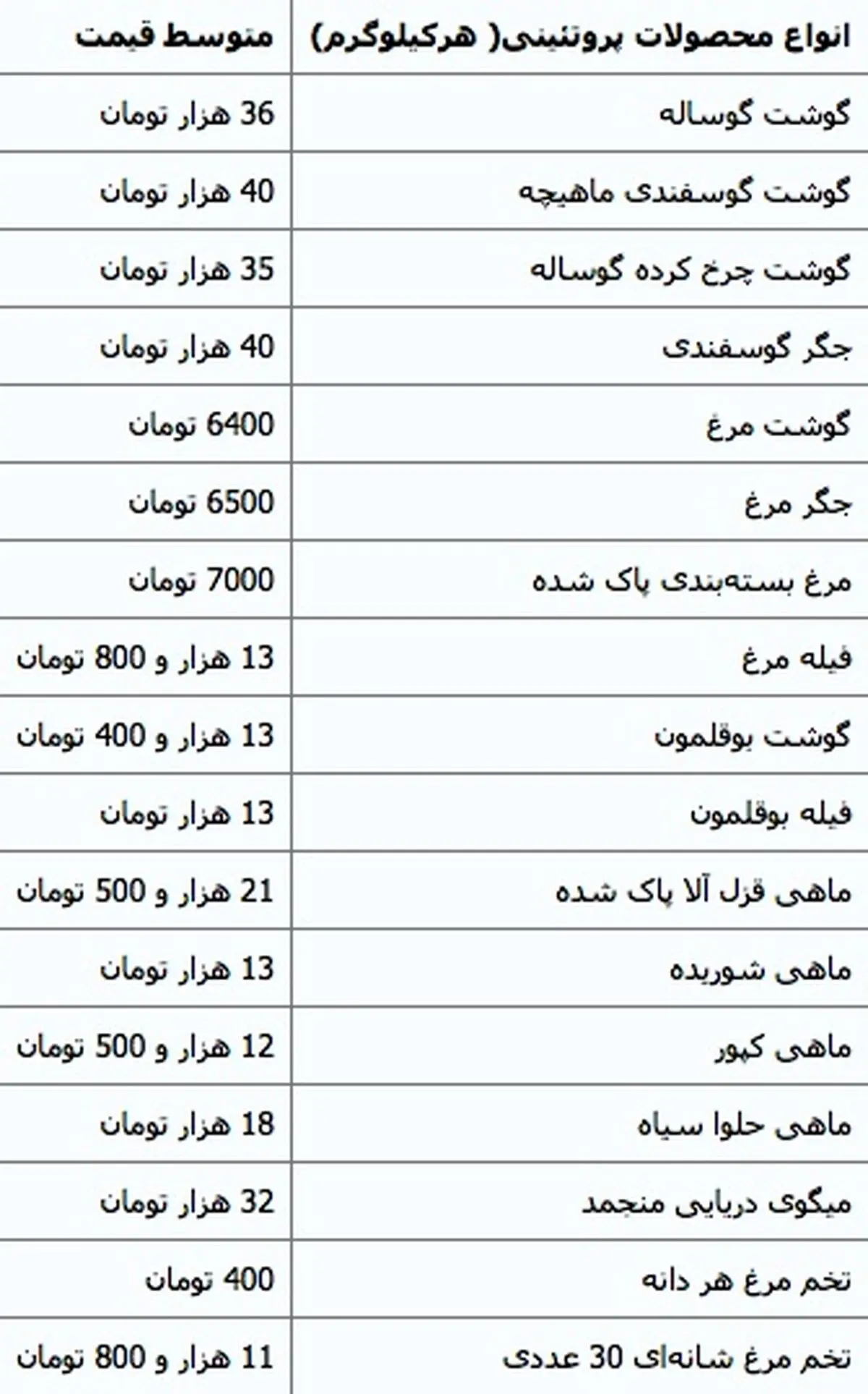 | انواع محصولات پروتئینی( هرکیلوگرم) | متوسط قیمت |
|---|---|
| گوشت گوساله | 36 هزار تومان |
| گوشت گوسفندی ماهیچه | 40 هزار تومان |
| گوشت چرخ کرده گوساله | 35 هزار تومان |
| جگر گوسفندی | 40 هزار تومان |
| گوشت مرغ | 6400 تومان |
| جگر مرغ | 6500 تومان |
| مرغ بسته‌بندی پاک شده | 7000 تومان |
| فیله مرغ | 13 هزار و 800 تومان |
| گوشت بوقلمون | 13 هزار و 400 تومان |
| فیله بوقلمون | 13 هزار تومان |
| ماهی قزل آلا پاک شده | 21 هزار و 500 تومان |
| ماهی شوریده | 13 هزار تومان |
| ماهی کپور | 12 هزار و 500 تومان |
| ماهی حلوا سیاه | 18 هزار تومان |
| میگوی دریایی منجمد | 32 هزار تومان |
| تخم مرغ هر دانه | 400 تومان |
| تخم مرغ شانه‌ای 30 عددی | 11 هزار و 800 تومان |